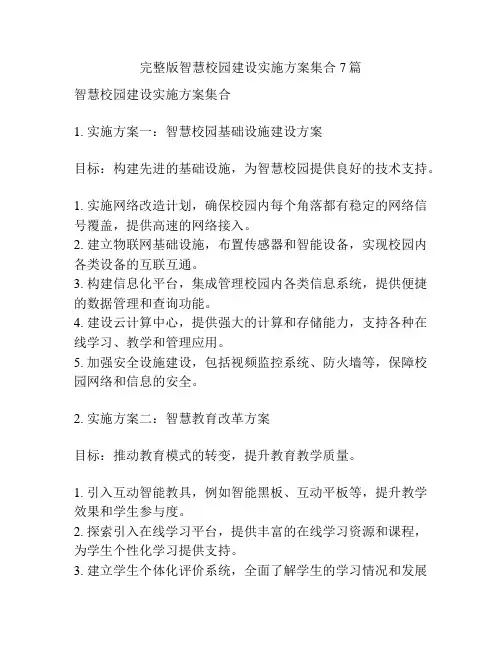 完整版智慧校园建设实施方案集合 7 篇

智慧校园建设实施方案集合

1. 实施方案一：智慧校园基础设施建设方案

目标：构建先进的基础设施，为智慧校园提供良好的技术支持。

1. 实施网络改造计划，确保校园内每个角落都有稳定的网络信号覆盖，提供高速的网络接入。
2. 建立物联网基础设施，布置传感器和智能设备，实现校园内各类设备的互联互通。
3. 构建信息化平台，集成管理校园内各类信息系统，提供便捷的数据管理和查询功能。
4. 建设云计算中心，提供强大的计算和存储能力，支持各种在线学习、教学和管理应用。
5. 加强安全设施建设，包括视频监控系统、防火墙等，保障校园网络和信息的安全。

2. 实施方案二：智慧教育改革方案

目标：推动教育模式的转变，提升教育教学质量。

1. 引入互动智能教具，例如智能黑板、互动平板等，提升教学效果和学生参与度。
2. 探索引入在线学习平台，提供丰富的在线学习资源和课程，为学生个性化学习提供支持。
3. 建立学生个体化评价系统，全面了解学生的学习情况和发展